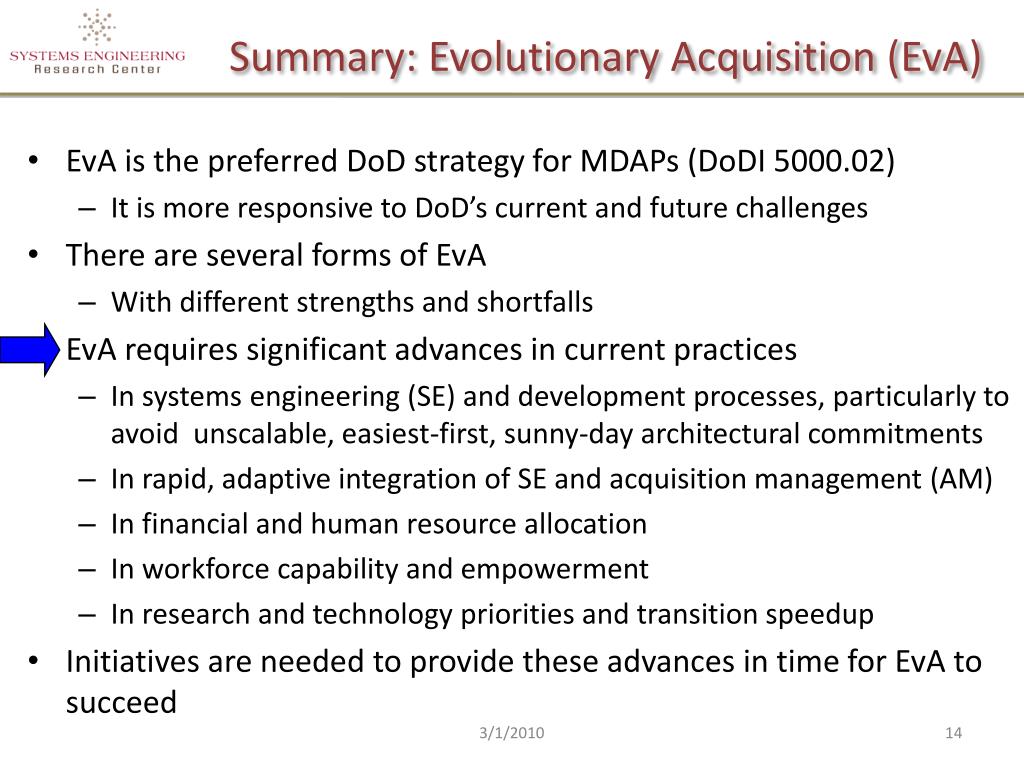 SYSTEMS ENGINEERING
Research Center

Summary: Evolutionary Acquisition (EvA)

• EvA is the preferred DoD strategy for MDAPs (DoDI 5000.02)
– It is more responsive to DoD's current and future challenges
• There are several forms of EvA
– With different strengths and shortfalls
EvA requires significant advances in current practices
– In systems engineering (SE) and development processes, particularly to avoid unscalable, easiest-first, sunny-day architectural commitments
– In rapid, adaptive integration of SE and acquisition management (AM)
– In financial and human resource allocation
– In workforce capability and empowerment
– In research and technology priorities and transition speedup
• Initiatives are needed to provide these advances in time for EvA to succeed

3/1/2010

14